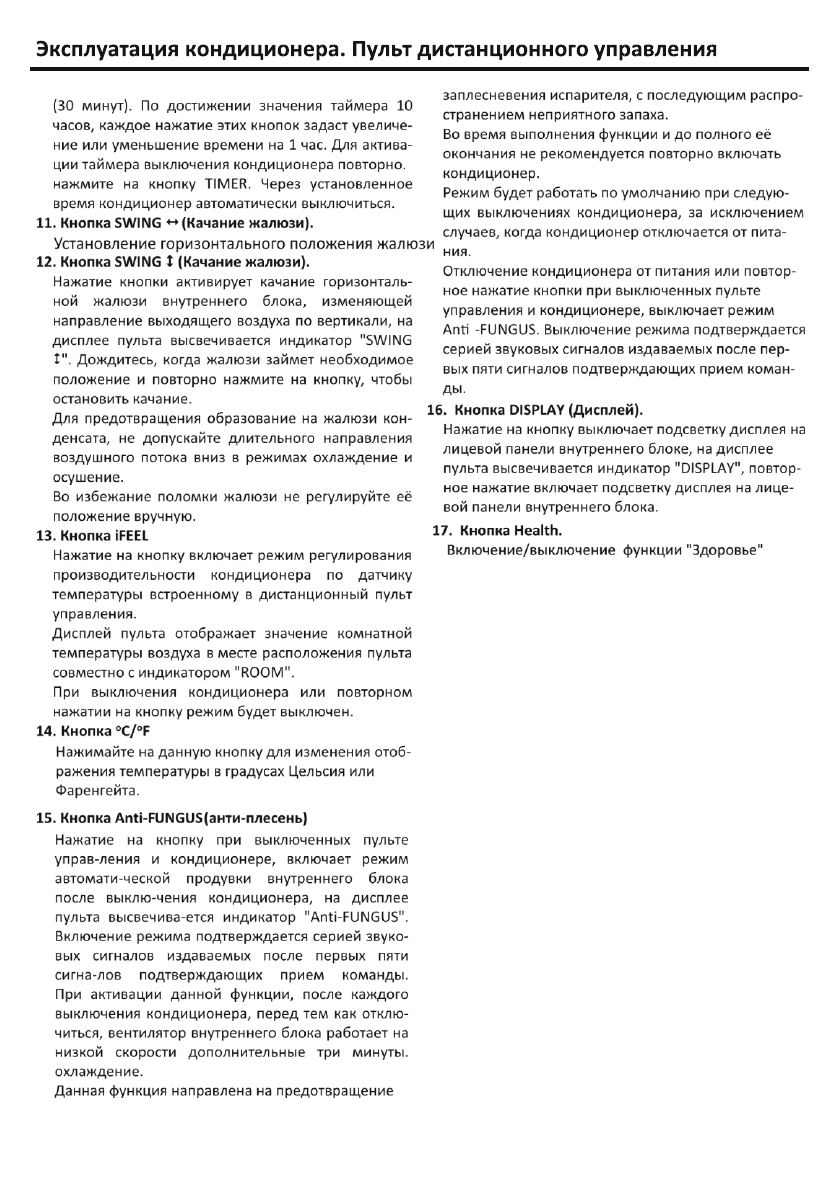 Эксплуатация кондиционера. Пульт дистанционного управления

(30 минут). По достижении значения таймера 10 часов, каждое нажатие этих кнопок задаст увеличение или уменьшение времени на 1 час. Для активации таймера выключения кондиционера повторно. нажмите на кнопку TIMER. Через установленное время кондиционер автоматически выключиться.

11. Кнопка SWING ↔ (Качание жалюзи).

Установление горизонтального положения жалюзи

12. Кнопка SWING ↕ (Качание жалюзи).

Нажатие кнопки активирует качание горизонтальной жалюзи внутреннего блока, изменяющей направление выходящего воздуха по вертикали, на дисплее пульта высвечивается индикатор "SWING ↕". Дождитесь, когда жалюзи займет необходимое положение и повторно нажмите на кнопку, чтобы остановить качание.

Для предотвращения образование на жалюзи конденсата, не допускайте длительного направления воздушного потока вниз в режимах охлаждение и осушение.

Во избежание поломки жалюзи не регулируйте её положение вручную.

13. Кнопка iFEEL

Нажатие на кнопку включает режим регулирования производительности кондиционера по датчику температуры встроенному в дистанционный пульт управления.

Дисплей пульта отображает значение комнатной температуры воздуха в месте расположения пульта совместно с индикатором "ROOM".

При выключения кондиционера или повторном нажатии на кнопку режим будет выключен.

14. Кнопка °C/°F

Нажимайте на данную кнопку для изменения отображения температуры в градусах Цельсия или Фаренгейта.

15. Кнопка Anti-FUNGUS(анти-плесень)

Нажатие на кнопку при выключенных пульте управ-ления и кондиционере, включает режим автомати-ческой продувки внутреннего блока после выклю-чения кондиционера, на дисплее пульта высвечива-ется индикатор "Anti-FUNGUS". Включение режима подтверждается серией звуковых сигналов издаваемых после первых пяти сигна-лов подтверждающих прием команды. При активации данной функции, после каждого выключения кондиционера, перед тем как отключиться, вентилятор внутреннего блока работает на низкой скорости дополнительные три минуты. охлаждение.

Данная функция направлена на предотвращение заплесневения испарителя, с последующим распространением неприятного запаха.

Во время выполнения функции и до полного её окончания не рекомендуется повторно включать кондиционер.

Режим будет работать по умолчанию при следующих выключениях кондиционера, за исключением случаев, когда кондиционер отключается от питания.

Отключение кондиционера от питания или повторное нажатие кнопки при выключенных пульте управления и кондиционере, выключает режим Anti -FUNGUS. Выключение режима подтверждается серией звуковых сигналов издаваемых после первых пяти сигналов подтверждающих прием команды.

16. Кнопка DISPLAY (Дисплей).

Нажатие на кнопку выключает подсветку дисплея на лицевой панели внутреннего блоке, на дисплее пульта высвечивается индикатор "DISPLAY", повторное нажатие включает подсветку дисплея на лицевой панели внутреннего блока.

17. Кнопка Health.

Включение/выключение функции "Здоровье"